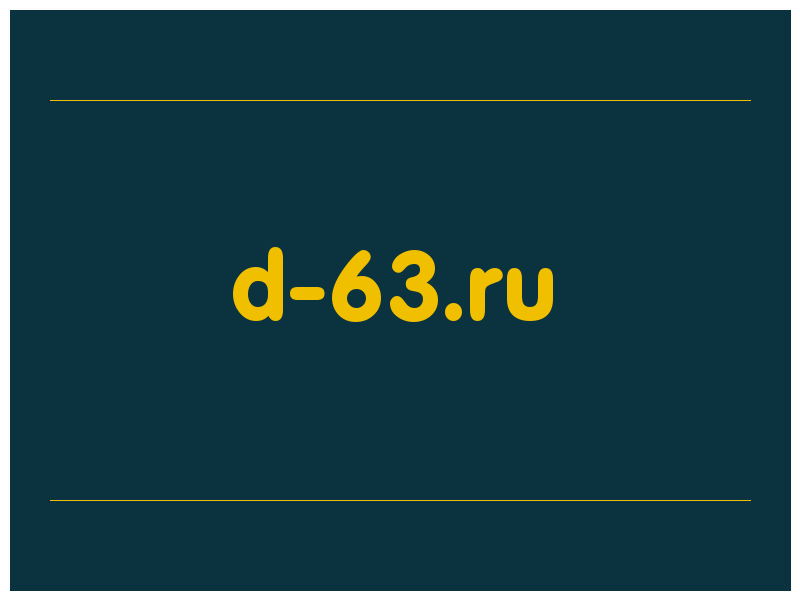 d-63.ru